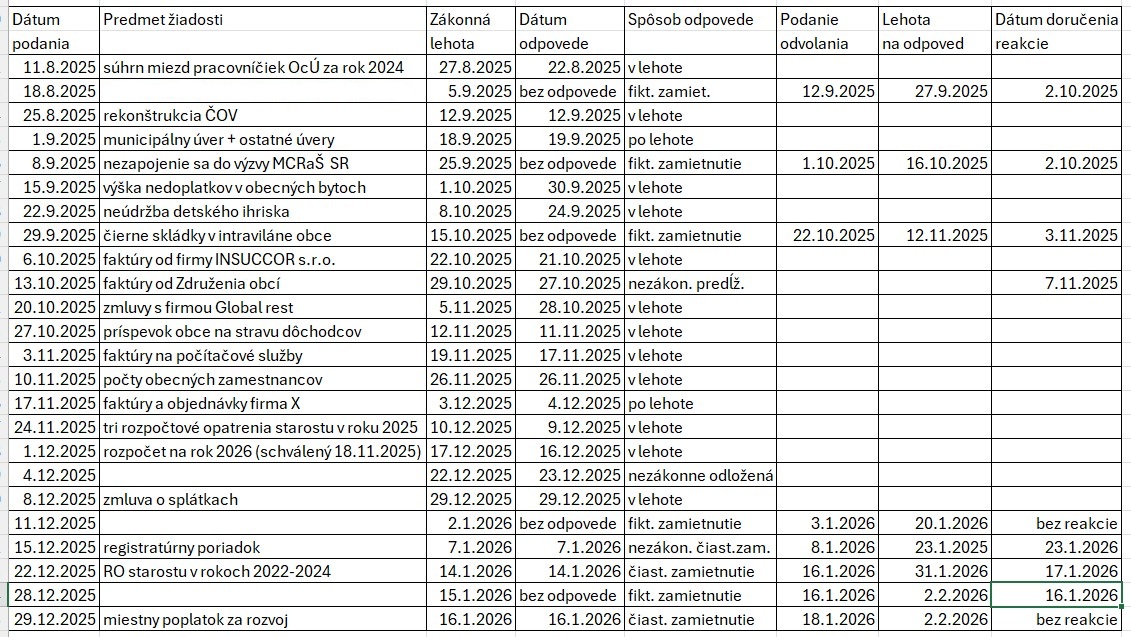 | Dátum podania | Predmet žiadosti | Zákonná lehota | Dátum odpovede | Spôsob odpovede | Podanie odvolania | Lehota na odpoved | Dátum doručenia reakcie |
|---|---|---|---|---|---|---|---|
| 11.8.2025 | súhrn miezd pracovníčiek OcÚ za rok 2024 | 27.8.2025 | 22.8.2025 | v lehote | | | |
| 18.8.2025 | | 5.9.2025 | bez odpovede | fikt. zamiet. | 12.9.2025 | 27.9.2025 | 2.10.2025 |
| 25.8.2025 | rekonštrukcia ČOV | 12.9.2025 | 12.9.2025 | v lehote | | | |
| 1.9.2025 | municipálny úver + ostatné úvery | 18.9.2025 | 19.9.2025 | po lehote | | | |
| 8.9.2025 | nezapojenie sa do výzvy MCRaŠ SR | 25.9.2025 | bez odpovede | fikt. zamietnutie | 1.10.2025 | 16.10.2025 | 2.10.2025 |
| 15.9.2025 | výška nedoplatkov v obecných bytoch | 1.10.2025 | 30.9.2025 | v lehote | | | |
| 22.9.2025 | neúdržba detského ihriska | 8.10.2025 | 24.9.2025 | v lehote | | | |
| 29.9.2025 | čierne skládky v intraviláne obce | 15.10.2025 | bez odpovede | fikt. zamietnutie | 22.10.2025 | 12.11.2025 | 3.11.2025 |
| 6.10.2025 | faktúry od firmy INSUCCOR s.r.o. | 22.10.2025 | 21.10.2025 | v lehote | | | |
| 13.10.2025 | faktúry od Združenia obcí | 29.10.2025 | 27.10.2025 | nezákon. predĺž. | | | 7.11.2025 |
| 20.10.2025 | zmluvy s firmou Global rest | 5.11.2025 | 28.10.2025 | v lehote | | | |
| 27.10.2025 | príspevok obce na stravu dôchodcov | 12.11.2025 | 11.11.2025 | v lehote | | | |
| 3.11.2025 | faktúry na počítačové služby | 19.11.2025 | 17.11.2025 | v lehote | | | |
| 10.11.2025 | počty obecných zamestnancov | 26.11.2025 | 26.11.2025 | v lehote | | | |
| 17.11.2025 | faktúry a objednávky firma X | 3.12.2025 | 4.12.2025 | po lehote | | | |
| 24.11.2025 | tri rozpočtové opatrenia starostu v roku 2025 | 10.12.2025 | 9.12.2025 | v lehote | | | |
| 1.12.2025 | rozpočet na rok 2026 (schválený 18.11.2025) | 17.12.2025 | 16.12.2025 | v lehote | | | |
| 4.12.2025 | | 22.12.2025 | 23.12.2025 | nezákonne odložená | | | |
| 8.12.2025 | zmluva o splátkach | 29.12.2025 | 29.12.2025 | v lehote | | | |
| 11.12.2025 | | 2.1.2026 | bez odpovede | fikt. zamietnutie | 3.1.2026 | 20.1.2026 | bez reakcie |
| 15.12.2025 | registratúrny poriadok | 7.1.2026 | 7.1.2026 | nezákon. čiast.zam. | 8.1.2026 | 23.1.2026 | 23.1.2026 |
| 22.12.2025 | RO starostu v rokoch 2022-2024 | 14.1.2026 | 14.1.2026 | čiast. zamietnutie | 16.1.2026 | 31.1.2026 | 17.1.2026 |
| 28.12.2025 | | 15.1.2026 | bez odpovede | fikt. zamietnutie | 16.1.2026 | 2.2.2026 | 16.1.2026 |
| 29.12.2025 | miestny poplatok za rozvoj | 16.1.2026 | 16.1.2026 | čiast. zamietnutie | 18.1.2026 | 2.2.2026 | bez reakcie |